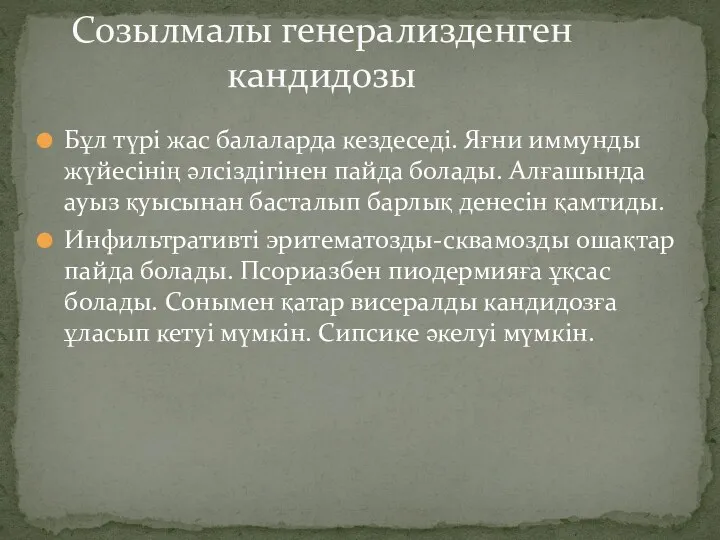 Созылмалы генерализденген кандидозы

Бұл түрі жас балаларда кездеседі. Яғни иммунды жүйесінің әлсіздігінен пайда болады. Алғашында ауыз қуысынан басталып барлық денесін қамтиды.

Инфильтративті эритематозды-сквамозды ошақтар пайда болады. Псориазбен пиодермияға ұқсас болады. Сонымен қатар висералды кандидозға ұласып кетуі мүмкін. Сипсике әкелуі мүмкін.